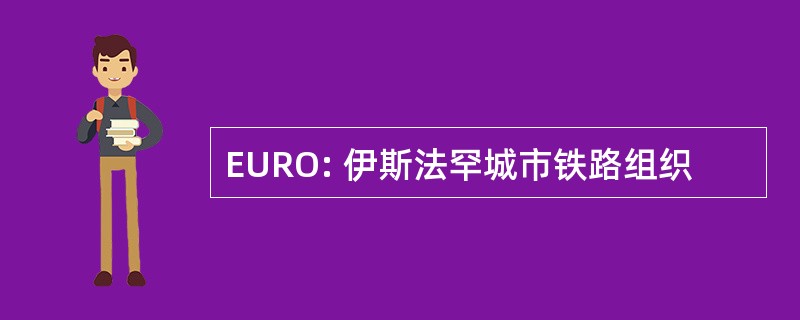 EURO: 伊斯法罕城市铁路组织